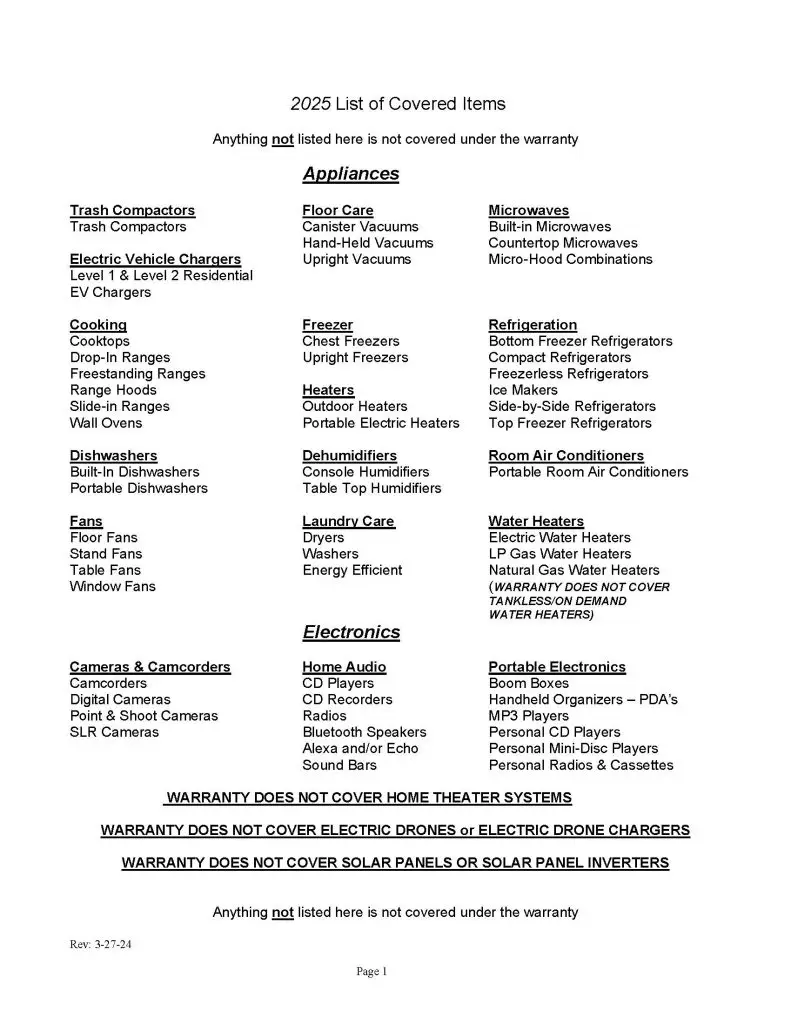 2025 List of Covered Items

Anything not listed here is not covered under the warranty

Appliances

Trash Compactors
Trash Compactors

Electric Vehicle Chargers
Level 1 & Level 2 Residential EV Chargers

Cooking
Cooktops
Drop-In Ranges
Freestanding Ranges
Range Hoods
Slide-in Ranges
Wall Ovens

Dishwashers
Built-In Dishwashers
Portable Dishwashers

Fans
Floor Fans
Stand Fans
Table Fans
Window Fans

Floor Care
Canister Vacuums
Hand-Held Vacuums
Upright Vacuums

Freezer
Chest Freezers
Upright Freezers

Heaters
Outdoor Heaters
Portable Electric Heaters

Dehumidifiers
Console Humidifiers
Table Top Humidifiers

Laundry Care
Dryers
Washers
Energy Efficient

Microwaves
Built-in Microwaves
Countertop Microwaves
Micro-Hood Combinations

Refrigeration
Bottom Freezer Refrigerators
Compact Refrigerators
Freezerless Refrigerators
Ice Makers
Side-by-Side Refrigerators
Top Freezer Refrigerators

Room Air Conditioners
Portable Room Air Conditioners

Water Heaters
Electric Water Heaters
LP Gas Water Heaters
Natural Gas Water Heaters
(WARRANTY DOES NOT COVER TANKLESS/ON DEMAND WATER HEATERS)

Electronics

Cameras & Camcorders
Camcorders
Digital Cameras
Point & Shoot Cameras
SLR Cameras

Home Audio
CD Players
CD Recorders
Radios
Bluetooth Speakers
Alexa and/or Echo
Sound Bars

Portable Electronics
Boom Boxes
Handheld Organizers – PDA's
MP3 Players
Personal CD Players
Personal Mini-Disc Players
Personal Radios & Cassettes

WARRANTY DOES NOT COVER HOME THEATER SYSTEMS

WARRANTY DOES NOT COVER ELECTRIC DRONES or ELECTRIC DRONE CHARGERS

WARRANTY DOES NOT COVER SOLAR PANELS OR SOLAR PANEL INVERTERS

Anything not listed here is not covered under the warranty

Rev: 3-27-24

Page 1